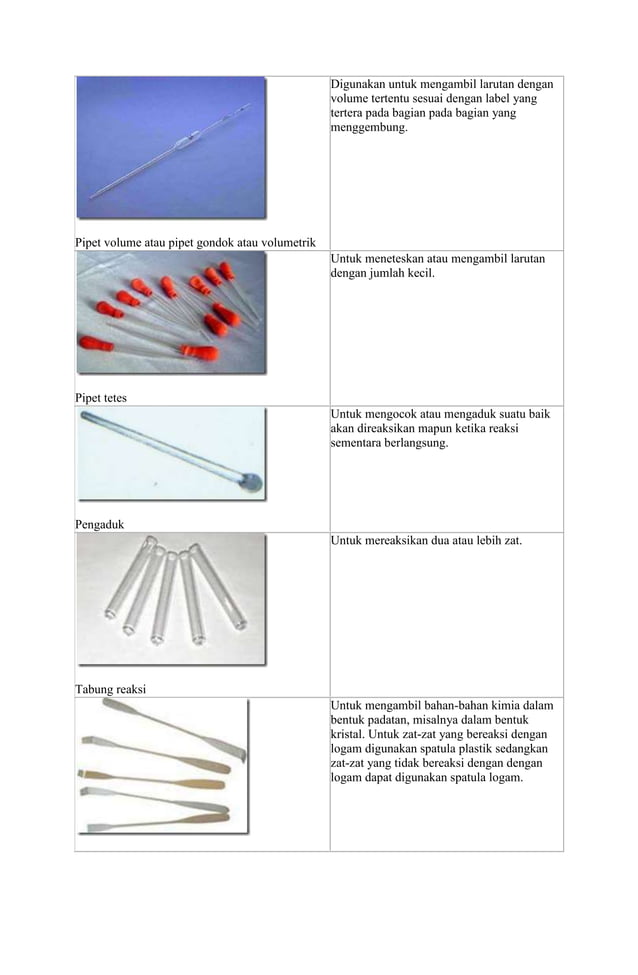 | | |
|---|---|
| Pipet volume atau pipet gondok atau volumetrik | Digunakan untuk mengambil larutan dengan volume tertentu sesuai dengan label yang tertera pada bagian pada bagian yang menggembung. |
| Pipet tetes | Untuk meneteskan atau mengambil larutan dengan jumlah kecil. |
| Pengaduk | Untuk mengocok atau mengaduk suatu baik akan direaksikan mapun ketika reaksi sementara berlangsung. |
| Tabung reaksi | Untuk mereaksikan dua atau lebih zat. |
| | Untuk mengambil bahan-bahan kimia dalam bentuk padatan, misalnya dalam bentuk kristal. Untuk zat-zat yang bereaksi dengan logam digunakan spatula plastik sedangkan zat-zat yang tidak bereaksi dengan dengan logam dapat digunakan spatula logam. |